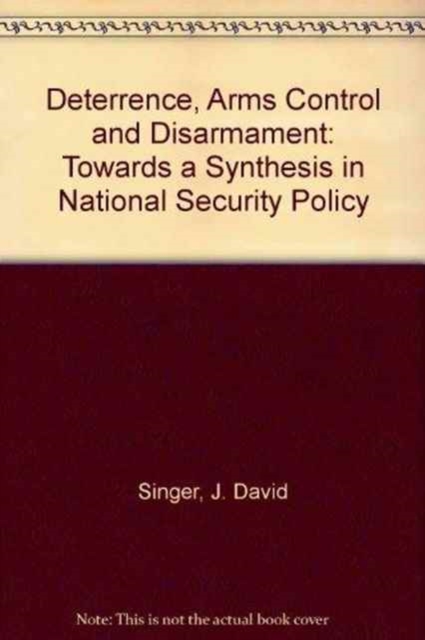 Deterrence, Arms Control and Disarmament: Towards a Synthesis in National Security Policy

Singer, J. David

Note: This is not the actual book cover